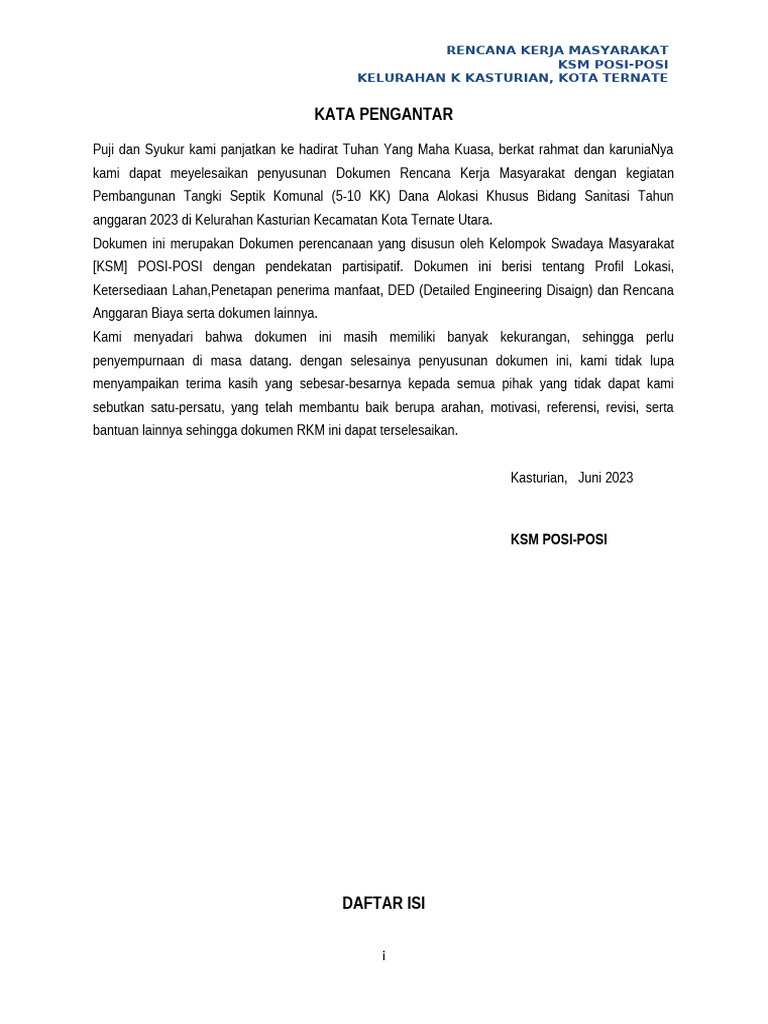 RENCANA KERJA MASYARAKAT
KSM POSI-POSI
KELURAHAN K KASTURIAN, KOTA TERNATE

KATA PENGANTAR

Puji dan Syukur kami panjatkan ke hadirat Tuhan Yang Maha Kuasa, berkat rahmat dan karuniaNya kami dapat meyelesaikan penyusunan Dokumen Rencana Kerja Masyarakat dengan kegiatan Pembangunan Tangki Septik Komunal (5-10 KK) Dana Alokasi Khusus Bidang Sanitasi Tahun anggaran 2023 di Kelurahan Kasturian Kecamatan Kota Ternate Utara.
Dokumen ini merupakan Dokumen perencanaan yang disusun oleh Kelompok Swadaya Masyarakat [KSM] POSI-POSI dengan pendekatan partisipatif. Dokumen ini berisi tentang Profil Lokasi, Ketersediaan Lahan,Penetapan penerima manfaat, DED (Detailed Engineering Disaign) dan Rencana Anggaran Biaya serta dokumen lainnya.
Kami menyadari bahwa dokumen ini masih memiliki banyak kekurangan, sehingga perlu penyempurnaan di masa datang. dengan selesainya penyusunan dokumen ini, kami tidak lupa menyampaikan terima kasih yang sebesar-besarnya kepada semua pihak yang tidak dapat kami sebutkan satu-persatu, yang telah membantu baik berupa arahan, motivasi, referensi, revisi, serta bantuan lainnya sehingga dokumen RKM ini dapat terselesaikan.

Kasturian, Juni 2023

KSM POSI-POSI

DAFTAR ISI

i